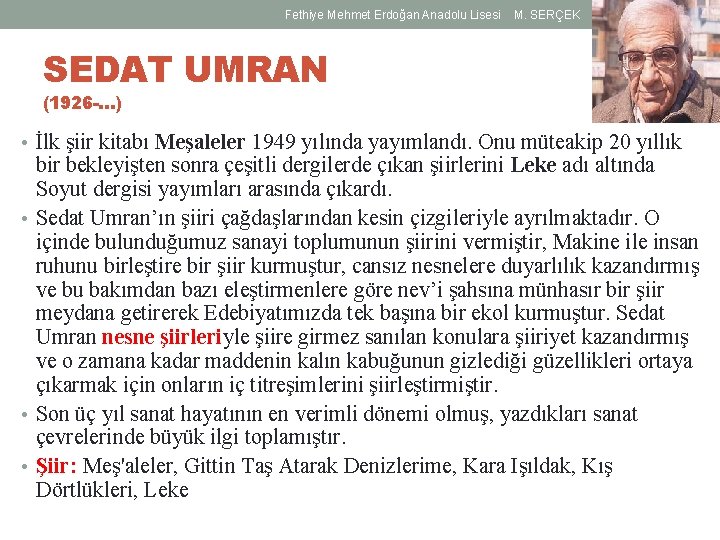 Fethiye Mehmet Erdoğan Anadolu Lisesi M. SERÇEK

SEDAT UMRAN
(1926-...)

• İlk şiir kitabı Meşaleler 1949 yılında yayımlandı. Onu müteakip 20 yıllık bir bekleyişten sonra çeşitli dergilerde çıkan şiirlerini Leke adı altında Soyut dergisi yayımları arasında çıkardı.

• Sedat Umran'ın şiiri çağdaşlarından kesin çizgileriyle ayrılmaktadır. O içinde bulunduğumuz sanayi toplumunun şiirini vermiştir, Makine ile insan ruhunu birleştire bir şiir kurmuştur, cansız nesnelere duyarlılık kazandırmış ve bu bakımdan bazı eleştirmenlere göre nev'i şahsına münhasır bir şiir meydana getirerek Edebiyatımızda tek başına bir ekol kurmuştur. Sedat Umran nesne şiirleriyle şiire girmez sanılan konulara şiiriyet kazandırmış ve o zamana kadar maddenin kalın kabuğunun gizlediği güzellikleri ortaya çıkarmak için onların iç titreşimlerini şiirleştirmiştir.

• Son üç yıl sanat hayatının en verimli dönemi olmuş, yazdıkları sanat çevrelerinde büyük ilgi toplamıştır.

• Şiir: Meş'aleler, Gittin Taş Atarak Denizlerime, Kara Işıldak, Kış Dörtlükleri, Leke